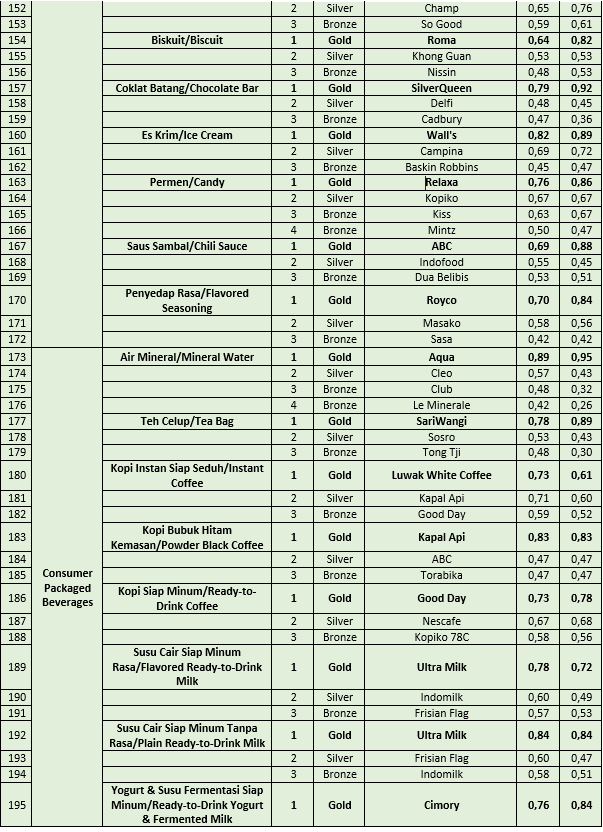 | 152 | | | 2 | Silver | Champ | 0,65 | 0,76 |
|---|---|---|---|---|---|---|---|
| 153 | | | 3 | Bronze | So Good | 0,59 | 0,61 |
| 154 | | Biskuit/Biscuit | 1 | Gold | Roma | 0,64 | 0,82 |
| 155 | | | 2 | Silver | Khong Guan | 0,53 | 0,53 |
| 156 | | | 3 | Bronze | Nissin | 0,48 | 0,53 |
| 157 | | Coklat Batang/Chocolate Bar | 1 | Gold | SilverQueen | 0,79 | 0,92 |
| 158 | | | 2 | Silver | Delfi | 0,48 | 0,45 |
| 159 | | | 3 | Bronze | Cadbury | 0,47 | 0,36 |
| 160 | | Es Krim/Ice Cream | 1 | Gold | Wall's | 0,82 | 0,89 |
| 161 | | | 2 | Silver | Campina | 0,69 | 0,72 |
| 162 | | | 3 | Bronze | Baskin Robbins | 0,45 | 0,47 |
| 163 | | Permen/Candy | 1 | Gold | Relaxa | 0,76 | 0,86 |
| 164 | | | 2 | Silver | Kopiko | 0,67 | 0,67 |
| 165 | | | 3 | Bronze | Kiss | 0,63 | 0,67 |
| 166 | | | 4 | Bronze | Mintz | 0,50 | 0,47 |
| 167 | | Saus Sambal/Chili Sauce | 1 | Gold | ABC | 0,69 | 0,88 |
| 168 | | | 2 | Silver | Indofood | 0,55 | 0,45 |
| 169 | | | 3 | Bronze | Dua Belibis | 0,53 | 0,51 |
| 170 | | Penyedap Rasa/Flavored Seasoning | 1 | Gold | Royco | 0,70 | 0,84 |
| 171 | | | 2 | Silver | Masako | 0,58 | 0,56 |
| 172 | | | 3 | Bronze | Sasa | 0,42 | 0,42 |
| 173 | Consumer Packaged Beverages | Air Mineral/Mineral Water | 1 | Gold | Aqua | 0,89 | 0,95 |
| 174 | | | 2 | Silver | Cleo | 0,57 | 0,43 |
| 175 | | | 3 | Bronze | Club | 0,48 | 0,32 |
| 176 | | | 4 | Bronze | Le Minerale | 0,42 | 0,26 |
| 177 | | Teh Celup/Tea Bag | 1 | Gold | SariWangi | 0,78 | 0,89 |
| 178 | | | 2 | Silver | Sosro | 0,53 | 0,43 |
| 179 | | | 3 | Bronze | Tong Tji | 0,48 | 0,30 |
| 180 | | Kopi Instan Siap Seduh/Instant Coffee | 1 | Gold | Luwak White Coffee | 0,73 | 0,61 |
| 181 | | | 2 | Silver | Kapal Api | 0,71 | 0,60 |
| 182 | | | 3 | Bronze | Good Day | 0,59 | 0,52 |
| 183 | | Kopi Bubuk Hitam Kemasan/Powder Black Coffee | 1 | Gold | Kapal Api | 0,83 | 0,83 |
| 184 | | | 2 | Silver | ABC | 0,47 | 0,47 |
| 185 | | | 3 | Bronze | Torabika | 0,47 | 0,47 |
| 186 | | Kopi Siap Minum/Ready-to-Drink Coffee | 1 | Gold | Good Day | 0,73 | 0,78 |
| 187 | | | 2 | Silver | Nescafe | 0,67 | 0,68 |
| 188 | | | 3 | Bronze | Kopiko 78C | 0,58 | 0,56 |
| 189 | | Susu Cair Siap Minum Rasa/Flavored Ready-to-Drink Milk | 1 | Gold | Ultra Milk | 0,78 | 0,72 |
| 190 | | | 2 | Silver | Indomilk | 0,60 | 0,49 |
| 191 | | | 3 | Bronze | Frisian Flag | 0,57 | 0,53 |
| 192 | | Susu Cair Siap Minum Tanpa Rasa/Plain Ready-to-Drink Milk | 1 | Gold | Ultra Milk | 0,84 | 0,84 |
| 193 | | | 2 | Silver | Frisian Flag | 0,60 | 0,47 |
| 194 | | | 3 | Bronze | Indomilk | 0,58 | 0,51 |
| 195 | | Yogurt & Susu Fermentasi Siap Minum/Ready-to-Drink Yogurt & Fermented Milk | 1 | Gold | Cimory | 0,76 | 0,84 |